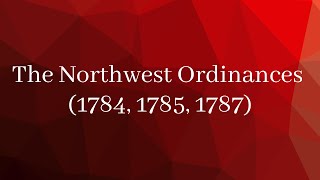 The Northwest Ordinances
(1784, 1785, 1787)